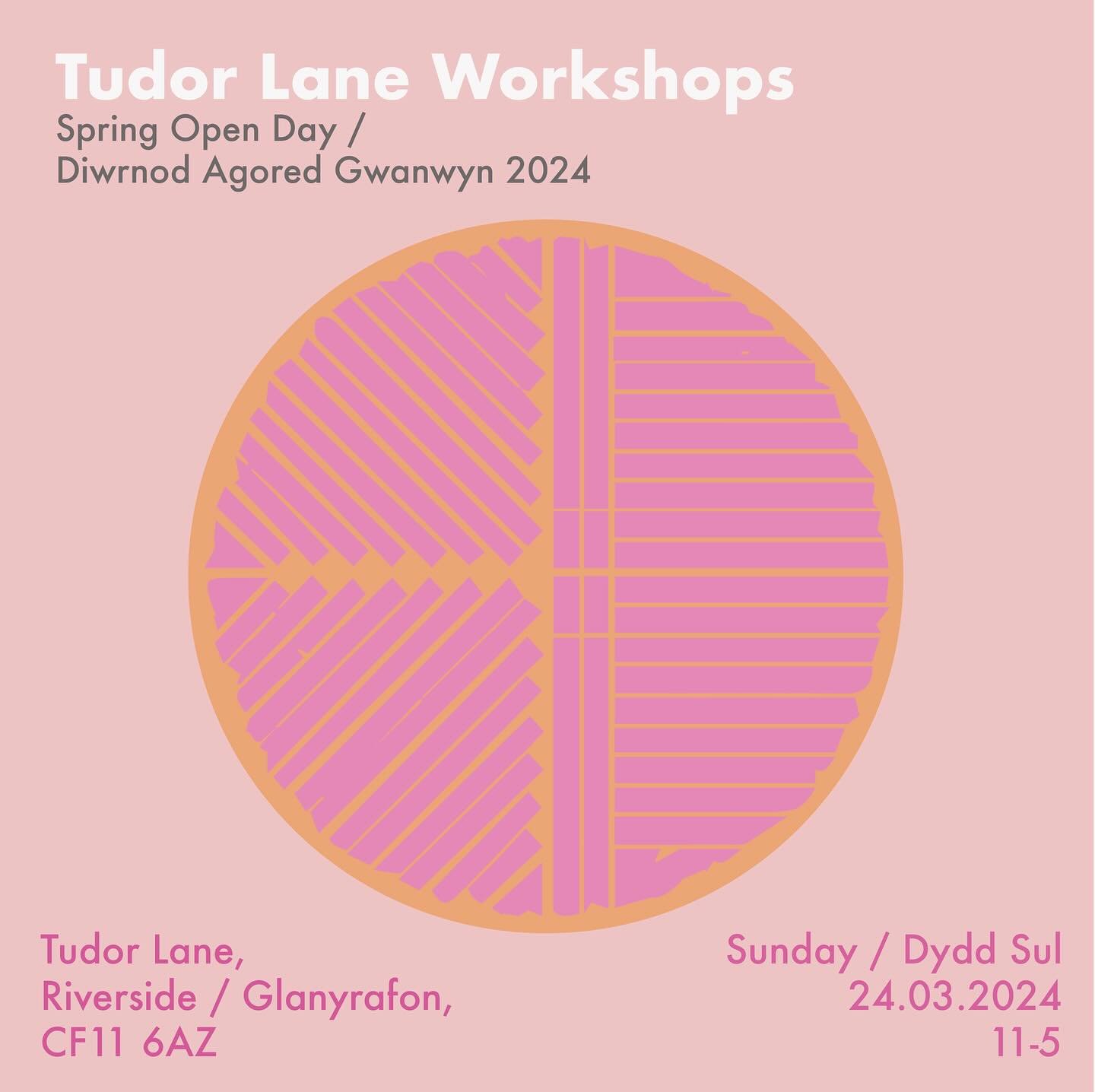 Tudor Lane Workshops
Spring Open Day /
Diwrnod Agored Gwanwyn 2024

Tudor Lane,
Riverside / Glanyrafon,
CF11 6AZ

Sunday / Dydd Sul
24.03.2024
11-5